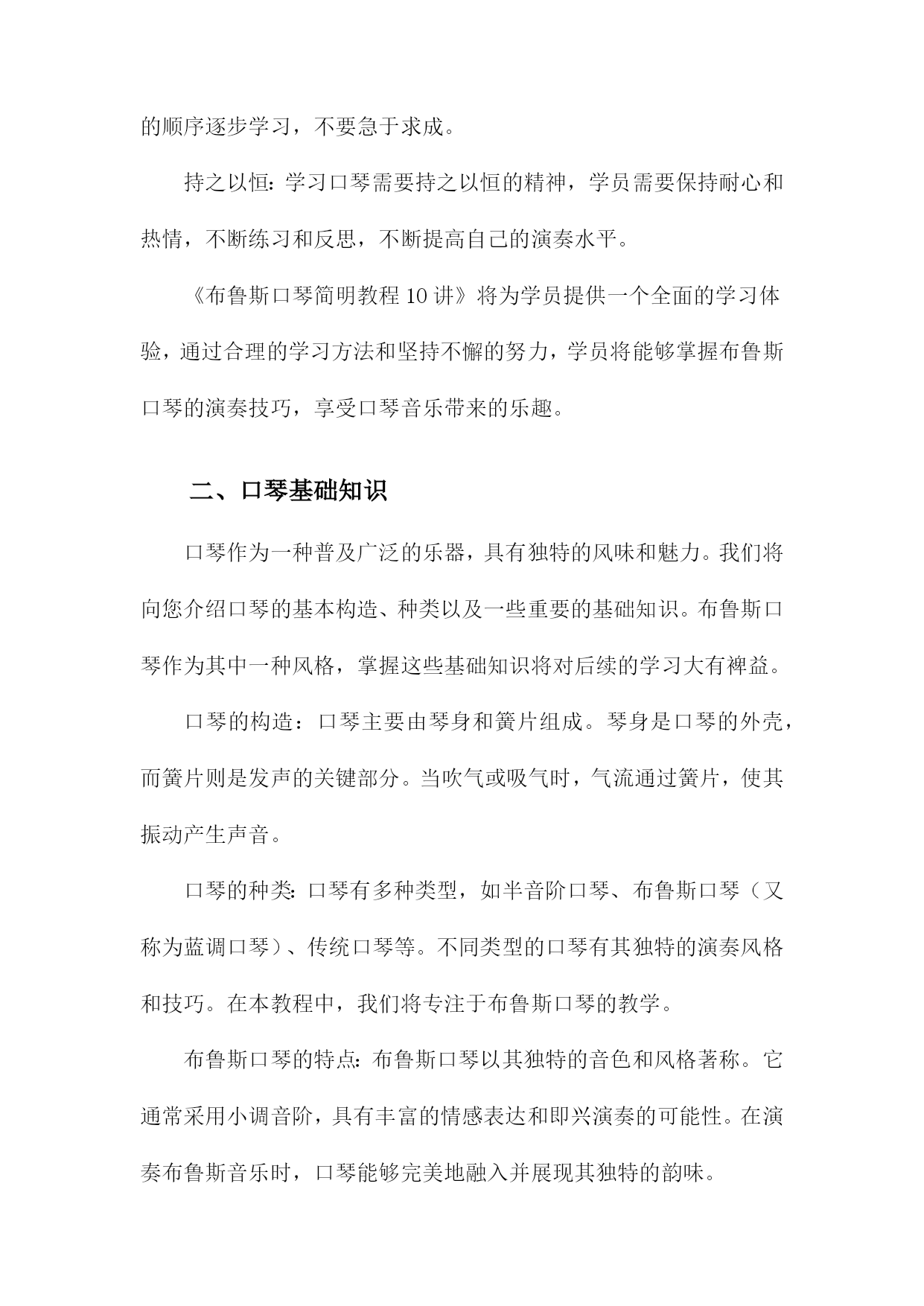 的顺序逐步学习，不要急于求成。

持之以恒：学习口琴需要持之以恒的精神，学员需要保持耐心和热情，不断练习和反思，不断提高自己的演奏水平。

《布鲁斯口琴简明教程10讲》将为学员提供一个全面的学习体验，通过合理的学习方法和坚持不懈的努力，学员将能够掌握布鲁斯口琴的演奏技巧，享受口琴音乐带来的乐趣。

二、口琴基础知识

口琴作为一种普及广泛的乐器，具有独特的风味和魅力。我们将向您介绍口琴的基本构造、种类以及一些重要的基础知识。布鲁斯口琴作为其中一种风格，掌握这些基础知识将对后续的学习大有裨益。

口琴的构造：口琴主要由琴身和簧片组成。琴身是口琴的外壳，而簧片则是发声的关键部分。当吹气或吸气时，气流通过簧片，使其振动产生声音。

口琴的种类：口琴有多种类型，如半音阶口琴、布鲁斯口琴（又称为蓝调口琴）、传统口琴等。不同类型的口琴有其独特的演奏风格和技巧。在本教程中，我们将专注于布鲁斯口琴的教学。

布鲁斯口琴的特点：布鲁斯口琴以其独特的音色和风格著称。它通常采用小调音阶，具有丰富的情感表达和即兴演奏的可能性。在演奏布鲁斯音乐时，口琴能够完美地融入并展现其独特的韵味。